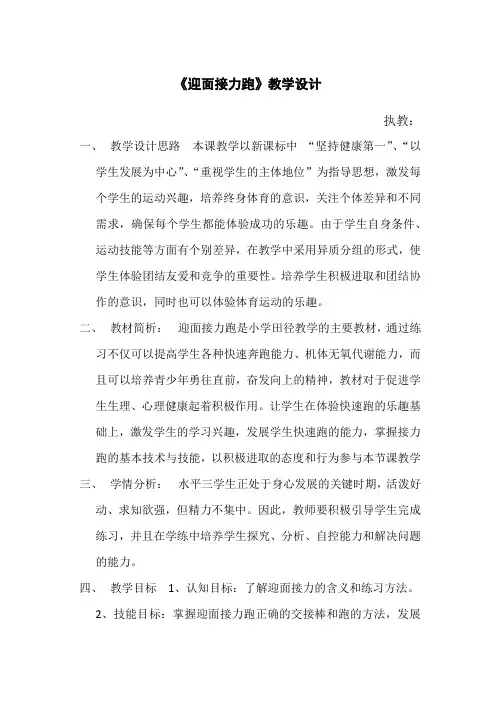 《迎面接力跑》教学设计

执教：

一、 教学设计思路 本课教学以新课标中 “坚持健康第一”、“以学生发展为中心”、“重视学生的主体地位”为指导思想，激发每个学生的运动兴趣，培养终身体育的意识，关注个体差异和不同需求，确保每个学生都能体验成功的乐趣。由于学生自身条件、运动技能等方面有个别差异，在教学中采用异质分组的形式，使学生体验团结友爱和竞争的重要性。培养学生积极进取和团结协作的意识，同时也可以体验体育运动的乐趣。

二、 教材简析： 迎面接力跑是小学田径教学的主要教材，通过练习不仅可以提高学生各种快速奔跑能力、机体无氧代谢能力，而且可以培养青少年勇往直前，奋发向上的精神，教材对于促进学生生理、心理健康起着积极作用。让学生在体验快速跑的乐趣基础上，激发学生的学习兴趣，发展学生快速跑的能力，掌握接力跑的基本技术与技能，以积极进取的态度和行为参与本节课教学

三、 学情分析： 水平三学生正处于身心发展的关键时期，活泼好动、求知欲强，但精力不集中。因此，教师要积极引导学生完成练习，并且在学练中培养学生探究、分析、自控能力和解决问题的能力。

四、 教学目标 1、认知目标：了解迎面接力的含义和练习方法。

2、技能目标：掌握迎面接力跑正确的交接棒和跑的方法，发展